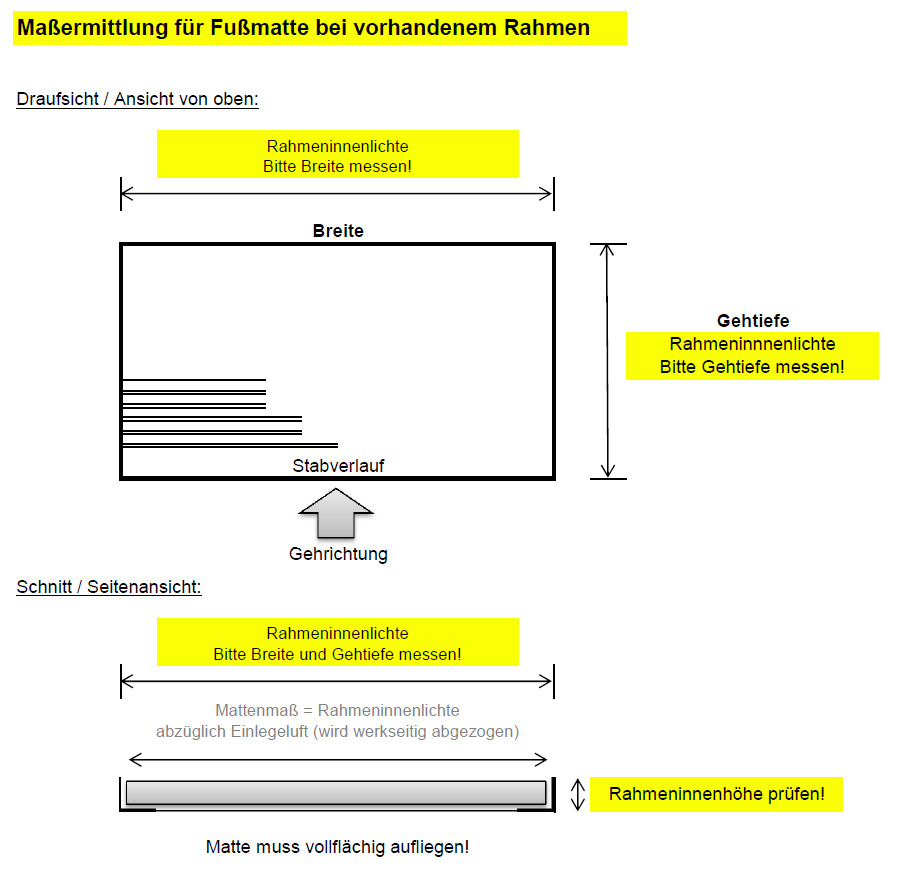 Maßermittlung für Fußmatte bei vorhandenem Rahmen

Draufsicht / Ansicht von oben:

Rahmeninnenlichte
Bitte Breite messen!

Breite

Gehtiefe
Rahmeninnnenlichte
Bitte Gehtiefe messen!

Stabverlauf

Gehrichtung

Schnitt / Seitenansicht:

Rahmeninnenlichte
Bitte Breite und Gehtiefe messen!

Mattenmaß = Rahmeninnenlichte
abzüglich Einlegeluft (wird werkseitig abgezogen)

Rahmeninnenhöhe prüfen!

Matte muss vollflächig aufliegen!